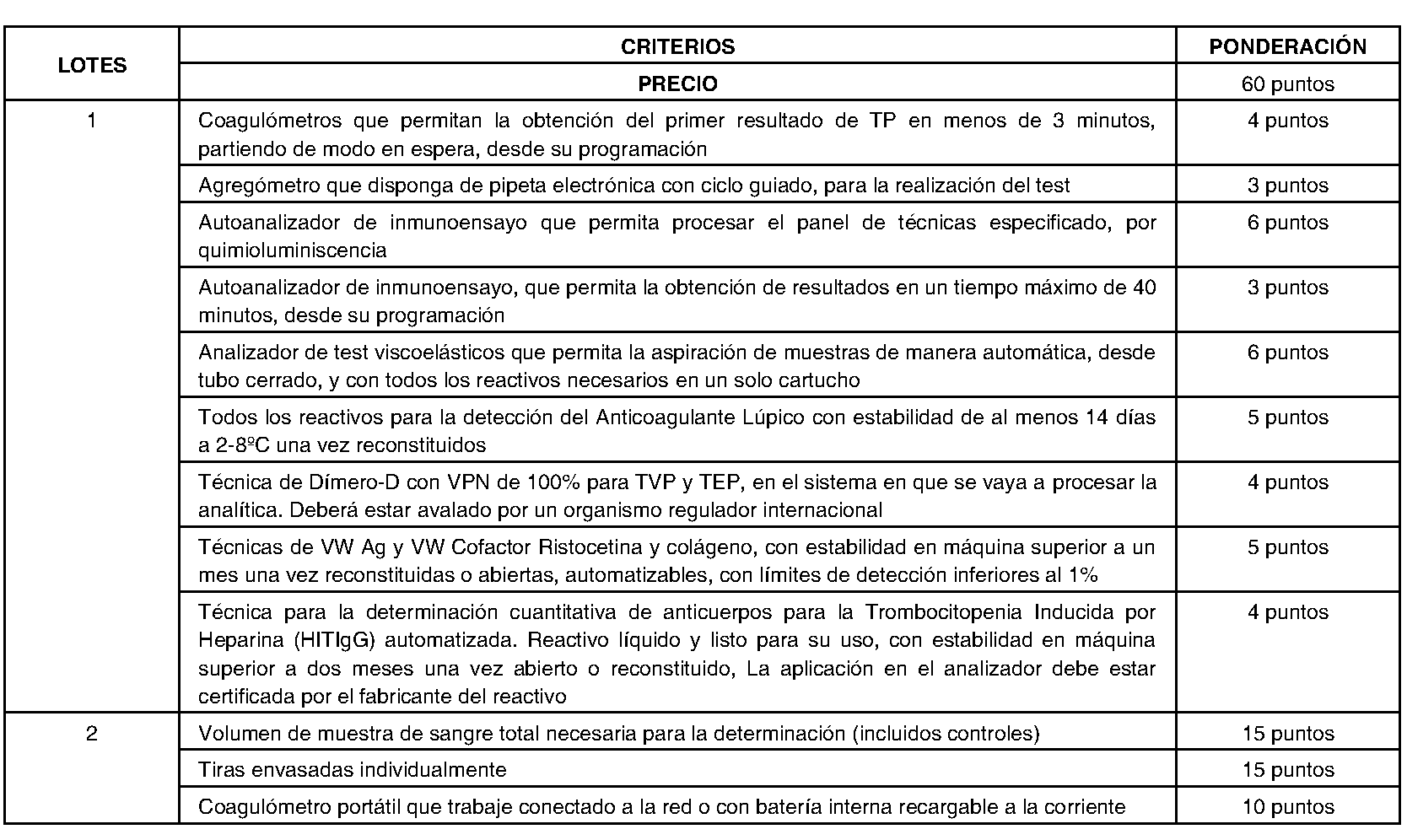 | LOTES | CRITERIOS | PONDERACIÓN |
|---|---|---|
| | PRECIO | 60 puntos |
| 1 | Coagulómetros que permitan la obtención del primer resultado de TP en menos de 3 minutos, partiendo de modo en espera, desde su programación | 4 puntos |
| | Agregómetro que disponga de pipeta electrónica con ciclo guiado, para la realización del test | 3 puntos |
| | Autoanalizador de inmunoensayo que permita procesar el panel de técnicas especificado, por quimioluminiscencia | 6 puntos |
| | Autoanalizador de inmunoensayo, que permita la obtención de resultados en un tiempo máximo de 40 minutos, desde su programación | 3 puntos |
| | Analizador de test viscoelásticos que permita la aspiración de muestras de manera automática, desde tubo cerrado, y con todos los reactivos necesarios en un solo cartucho | 6 puntos |
| | Todos los reactivos para la detección del Anticoagulante Lúpico con estabilidad de al menos 14 días a 2-8ºC una vez reconstituidos | 5 puntos |
| | Técnica de Dímero-D con VPN de 100% para TVP y TEP, en el sistema en que se vaya a procesar la analítica. Deberá estar avalado por un organismo regulador internacional | 4 puntos |
| | Técnicas de VW Ag y VW Cofactor Ristocetina y colágeno, con estabilidad en máquina superior a un mes una vez reconstituidas o abiertas, automatizables, con límites de detección inferiores al 1% | 5 puntos |
| | Técnica para la determinación cuantitativa de anticuerpos para la Trombocitopenia Inducida por Heparina (HITIgG) automatizada. Reactivo líquido y listo para su uso, con estabilidad en máquina superior a dos meses una vez abierto o reconstituido, La aplicación en el analizador debe estar certificada por el fabricante del reactivo | 4 puntos |
| 2 | Volumen de muestra de sangre total necesaria para la determinación (incluidos controles) | 15 puntos |
| | Tiras envasadas individualmente | 15 puntos |
| | Coagulómetro portátil que trabaje conectado a la red o con batería interna recargable a la corriente | 10 puntos |